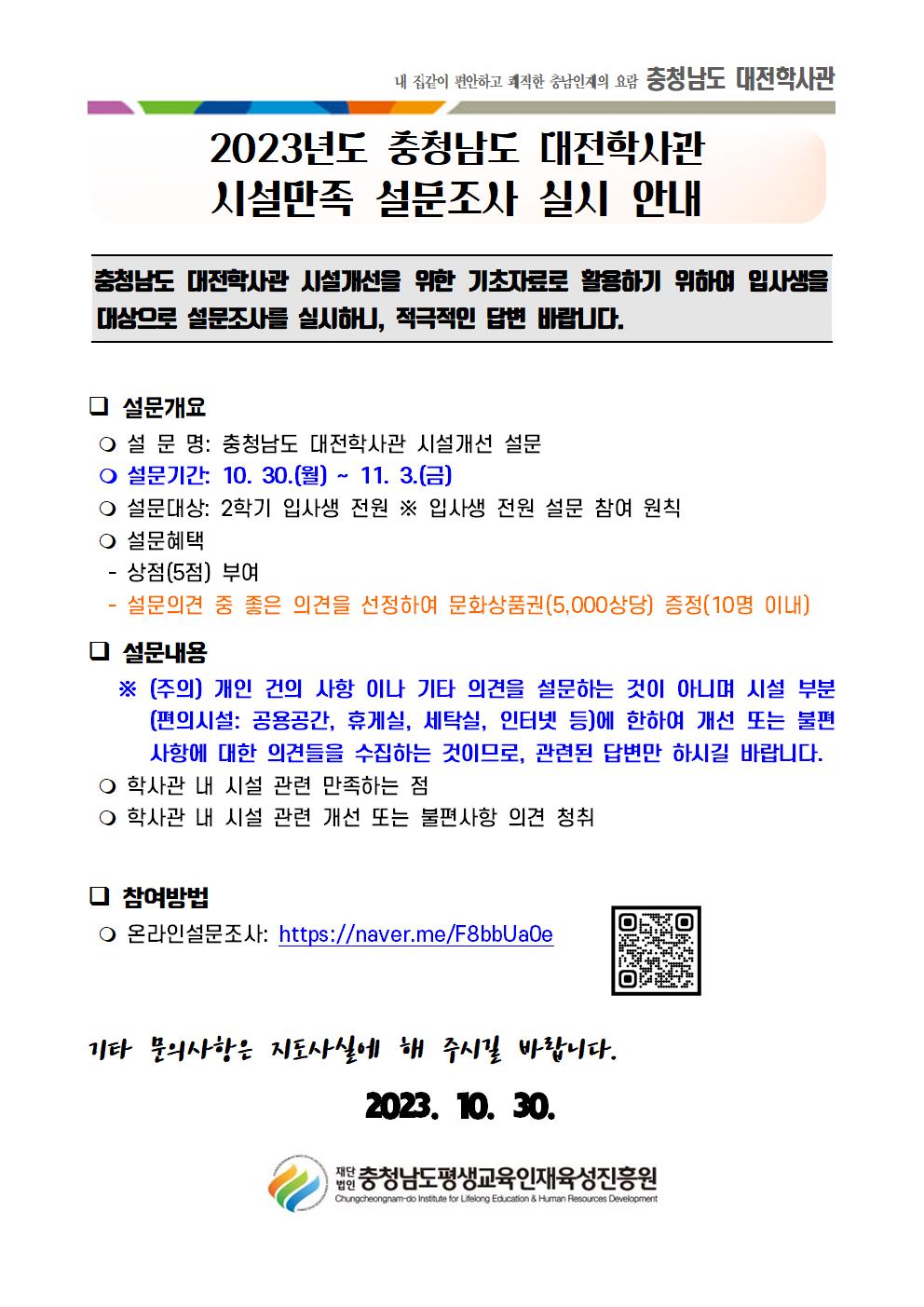 내 집같이 편안하고 쾌적한 충남인재의 요람 충청남도 대전학사관

2023년도 충청남도 대전학사관
시설만족 설문조사 실시 안내

충청남도 대전학사관 시설개선을 위한 기초자료로 활용하기 위하여 입사생을 대상으로 설문조사를 실시하니, 적극적인 답변 바랍니다.

❑ 설문개요
❍ 설 문 명: 충청남도 대전학사관 시설개선 설문
❍ 설문기간: 10. 30.(월) ~ 11. 3.(금)
❍ 설문대상: 2학기 입사생 전원 ※ 입사생 전원 설문 참여 원칙
❍ 설문혜택
- 상점(5점) 부여
- 설문의견 중 좋은 의견을 선정하여 문화상품권(5,000상당) 증정(10명 이내)

❑ 설문내용
※ (주의) 개인 건의 사항 이나 기타 의견을 설문하는 것이 아니며 시설 부분(편의시설: 공용공간, 휴게실, 세탁실, 인터넷 등)에 한하여 개선 또는 불편 사항에 대한 의견들을 수집하는 것이므로, 관련된 답변만 하시길 바랍니다.
❍ 학사관 내 시설 관련 만족하는 점
❍ 학사관 내 시설 관련 개선 또는 불편사항 의견 청취

❑ 참여방법
❍ 온라인설문조사: https://naver.me/F8bbUa0e

기타 문의사항은 지도사실에 해 주시길 바랍니다.

2023. 10. 30.

재단법인 충청남도평생교육인재육성진흥원
Chungcheongnam-do Institute for Lifelong Education & Human Resources Development